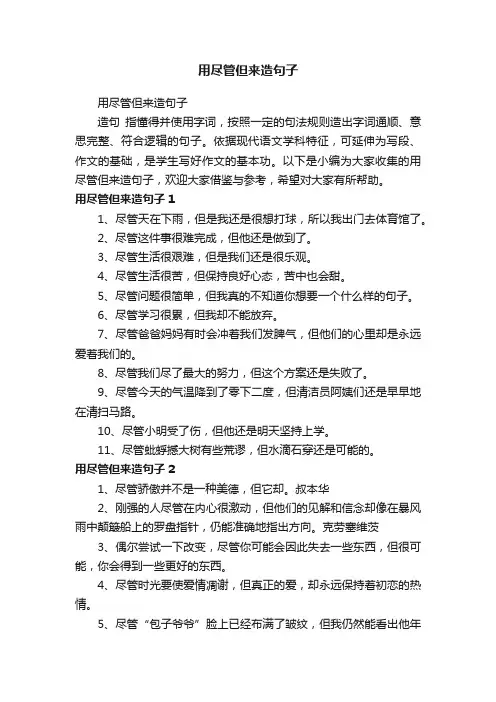 用尽管但来造句子

用尽管但来造句子

造句 指懂得并使用字词，按照一定的句法规则造出字词通顺、意思完整、符合逻辑的句子。依据现代语文学科特征，可延伸为写段、作文的基础，是学生写好作文的基本功。以下是小编为大家收集的用尽管但来造句子，欢迎大家借鉴与参考，希望对大家有所帮助。

用尽管但来造句子 1

1、尽管天在下雨，但是我还是很想打球，所以我出门去体育馆了。

2、尽管这件事很难完成，但他还是做到了。

3、尽管生活很艰难，但是我们还是很乐观。

4、尽管生活很苦，但保持良好心态，苦中也会甜。

5、尽管问题很简单，但我真的不知道你想要一个什么样的句子。

6、尽管学习很累，但我却不能放弃。

7、尽管爸爸妈妈有时会冲着我们发脾气，但他们的心里却是永远爱着我们的。

8、尽管我们尽了最大的努力，但这个方案还是失败了。

9、尽管今天的气温降到了零下二度，但清洁员阿姨们还是早早地在清扫马路。

10、尽管小明受了伤，但他还是明天坚持上学。

11、尽管蚍蜉撼大树有些荒谬，但水滴石穿还是可能的。

用尽管但来造句子 2

1、尽管骄傲并不是一种美德，但它却。叔本华

2、刚强的人尽管在内心很激动，但他们的见解和信念却像在暴风雨中颠簸船上的罗盘指针，仍能准确地指出方向。克劳塞维茨

3、偶尔尝试一下改变，尽管你可能会因此失去一些东西，但很可能，你会得到一些更好的东西。

4、尽管时光要使爱情凋谢，但真正的爱，却永远保持着初恋的热情。

5、尽管“包子爷爷”脸上已经布满了皱纹，但我仍然能看出他年